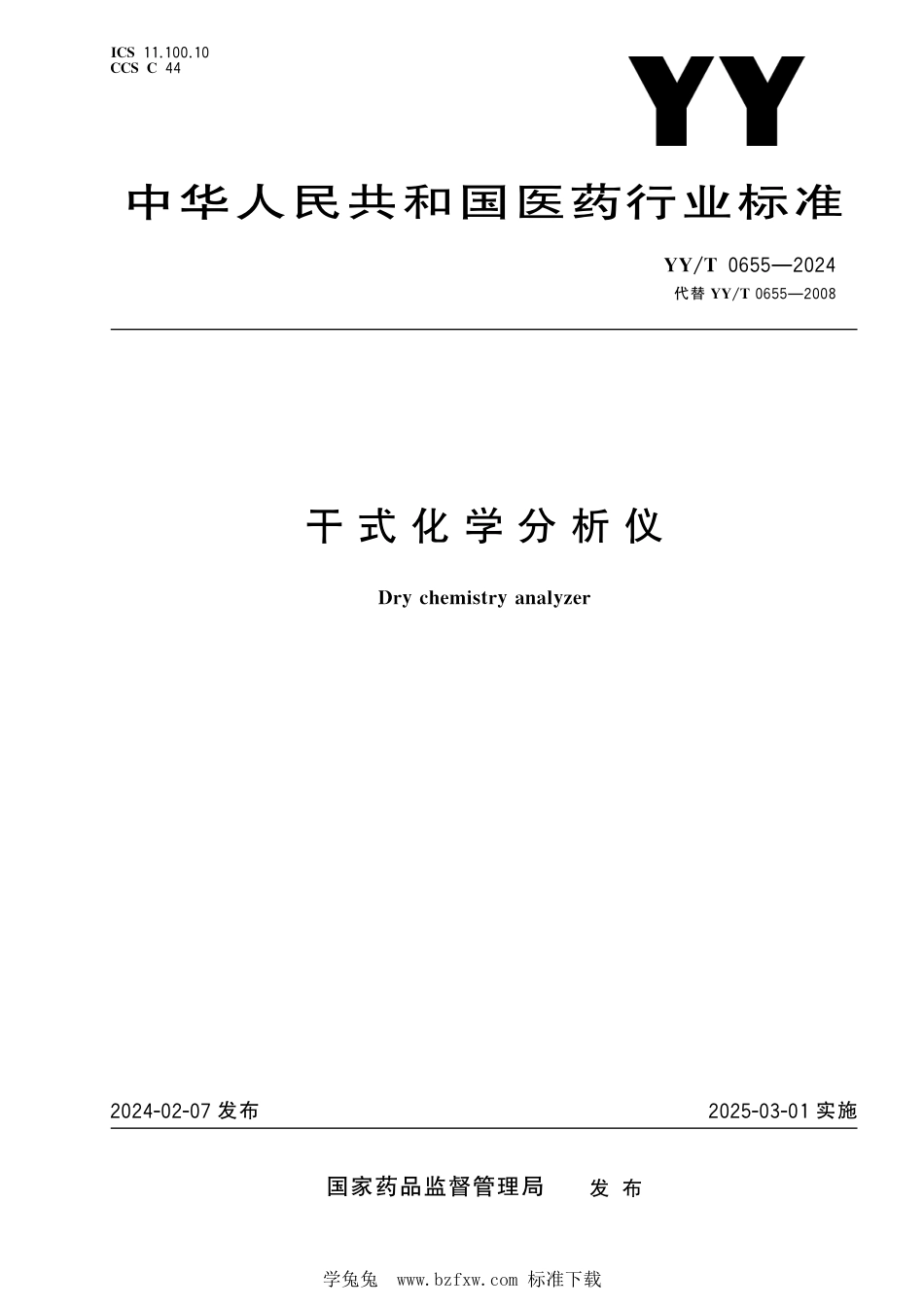 ICS 11.100.10
CCS C 44

YY

中华人民共和国医药行业标准

YY/T 0655—2024
代替 YY/T 0655—2008

干式化学分析仪

Dry chemistry analyzer

2024-02-07 发布

2025-03-01 实施

国家药品监督管理局　发布

学兔兔 www.bzfxw.com 标准下载